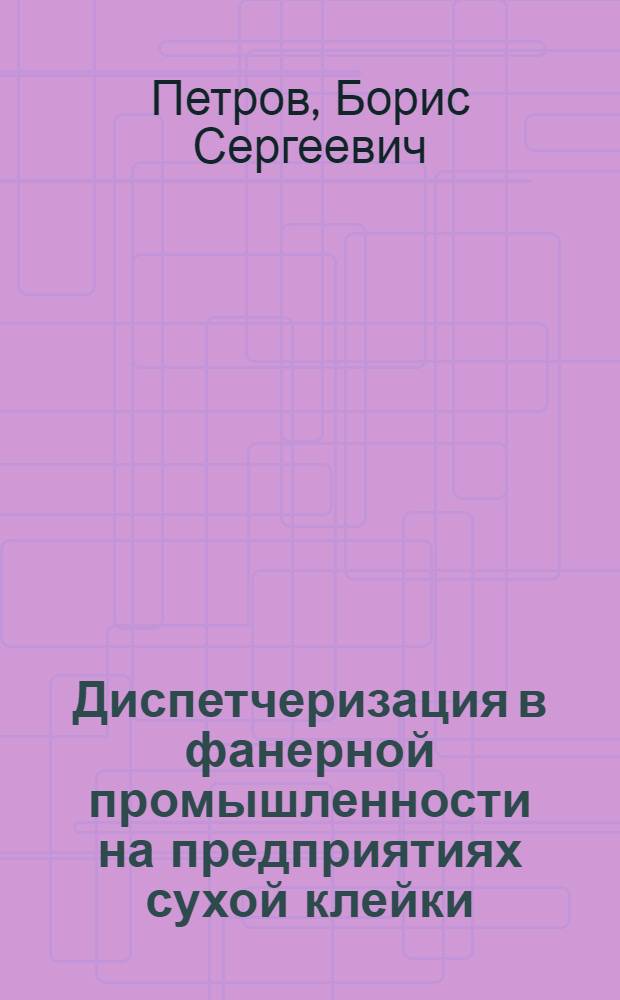 Петров, Борис Сергеевич

Диспетчеризация в фанерной промышленности на предприятиях сухой клейки